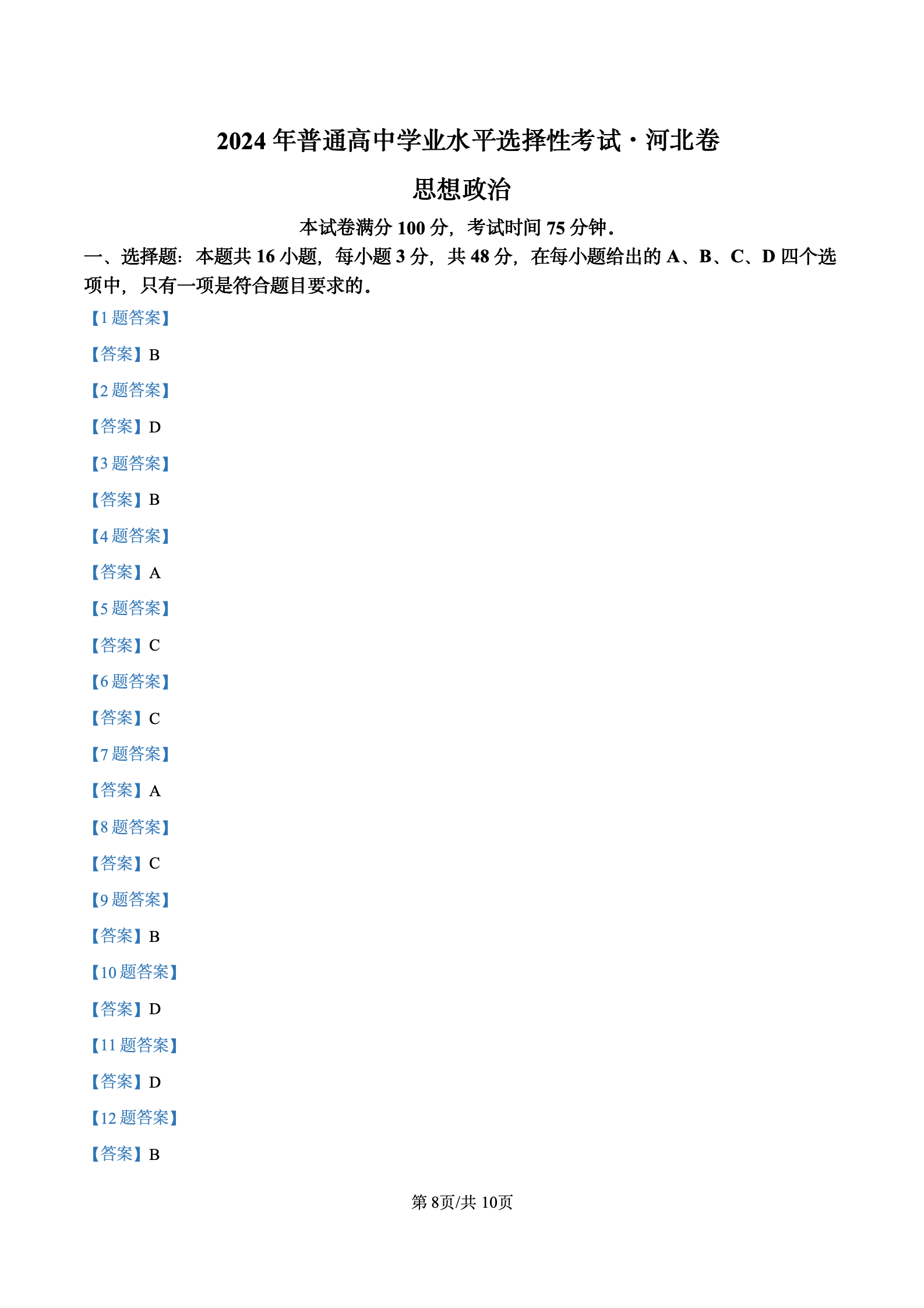 2024 年普通高中学业水平选择性考试·河北卷

思想政治

本试卷满分 100 分，考试时间 75 分钟。

一、选择题：本题共 16 小题，每小题 3 分，共 48 分，在每小题给出的 A、B、C、D 四个选项中，只有一项是符合题目要求的。

【1 题答案】

【答案】B

【2 题答案】

【答案】D

【3 题答案】

【答案】B

【4 题答案】

【答案】A

【5 题答案】

【答案】C

【6 题答案】

【答案】C

【7 题答案】

【答案】A

【8 题答案】

【答案】C

【9 题答案】

【答案】B

【10 题答案】

【答案】D

【11 题答案】

【答案】D

【12 题答案】

【答案】B

第 8页/共 10页